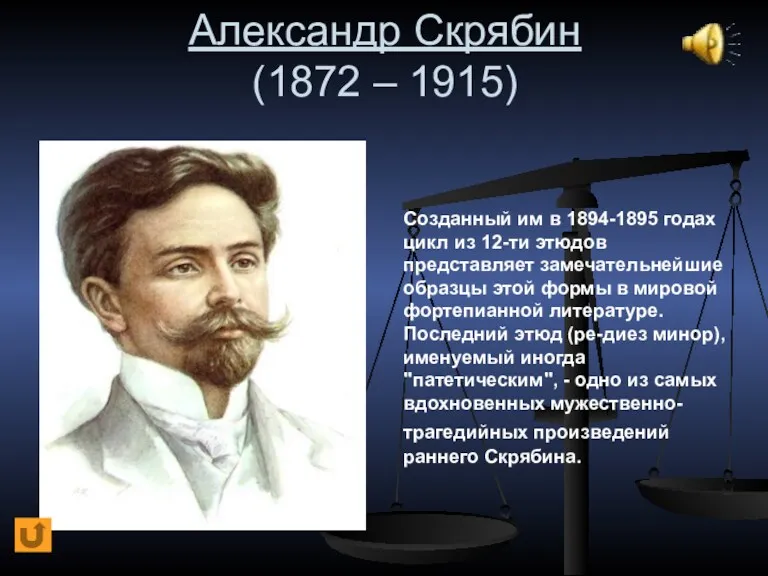 Александр Скрябин
(1872 – 1915)

Созданный им в 1894-1895 годах цикл из 12-ти этюдов представляет замечательнейшие образцы этой формы в мировой фортепианной литературе. Последний этюд (ре-диез минор), именуемый иногда "патетическим", - одно из самых вдохновенных мужественно-трагедийных произведений раннего Скрябина.